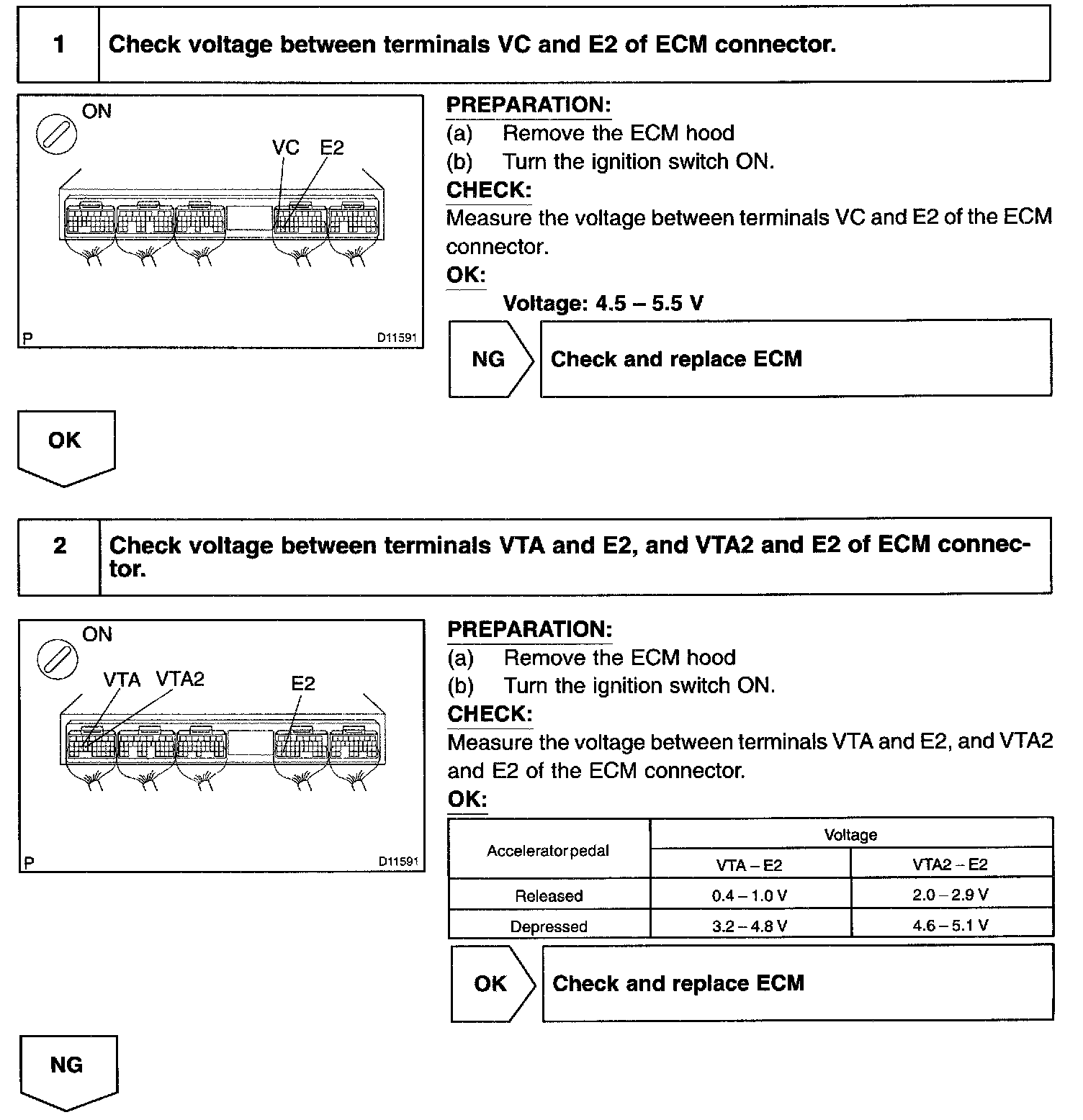 1 Check voltage between terminals VC and E2 of ECM connector.

ON

VC E2

P D11591

PREPARATION:
(a) Remove the ECM hood
(b) Turn the ignition switch ON.
CHECK:
Measure the voltage between terminals VC and E2 of the ECM connector.
OK:
Voltage: 4.5 – 5.5 V

NG Check and replace ECM

OK

2 Check voltage between terminals VTA and E2, and VTA2 and E2 of ECM connector.

ON

VTA VTA2 E2

P D11591

PREPARATION:
(a) Remove the ECM hood
(b) Turn the ignition switch ON.
CHECK:
Measure the voltage between terminals VTA and E2, and VTA2 and E2 of the ECM connector.
OK:

| Accelerator pedal | Voltage | |
|---|---|---|
| | VTA – E2 | VTA2 – E2 |
| Released | 0.4 – 1.0 V | 2.0 – 2.9 V |
| Depressed | 3.2 – 4.8 V | 4.6 – 5.1 V |

OK Check and replace ECM

NG